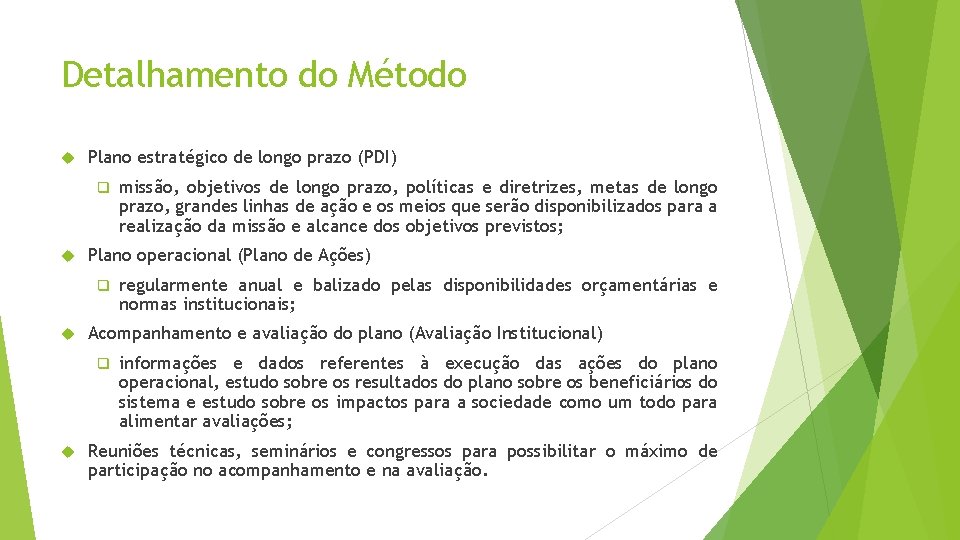 Detalhamento do Método

Plano estratégico de longo prazo (PDI)

missão, objetivos de longo prazo, políticas e diretrizes, metas de longo prazo, grandes linhas de ação e os meios que serão disponibilizados para a realização da missão e alcance dos objetivos previstos;

Plano operacional (Plano de Ações)

regularmente anual e balizado pelas disponibilidades orçamentárias e normas institucionais;

Acompanhamento e avaliação do plano (Avaliação Institucional)

informações e dados referentes à execução das ações do plano operacional, estudo sobre os resultados do plano sobre os beneficiários do sistema e estudo sobre os impactos para a sociedade como um todo para alimentar avaliações;

Reuniões técnicas, seminários e congressos para possibilitar o máximo de participação no acompanhamento e na avaliação.